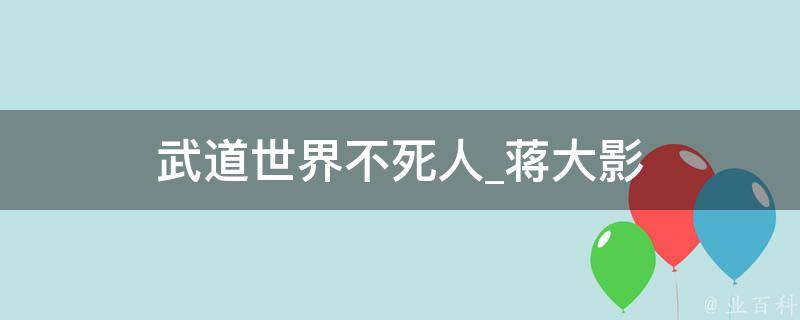 武道世界不死人_蒋大影

@ 业百科